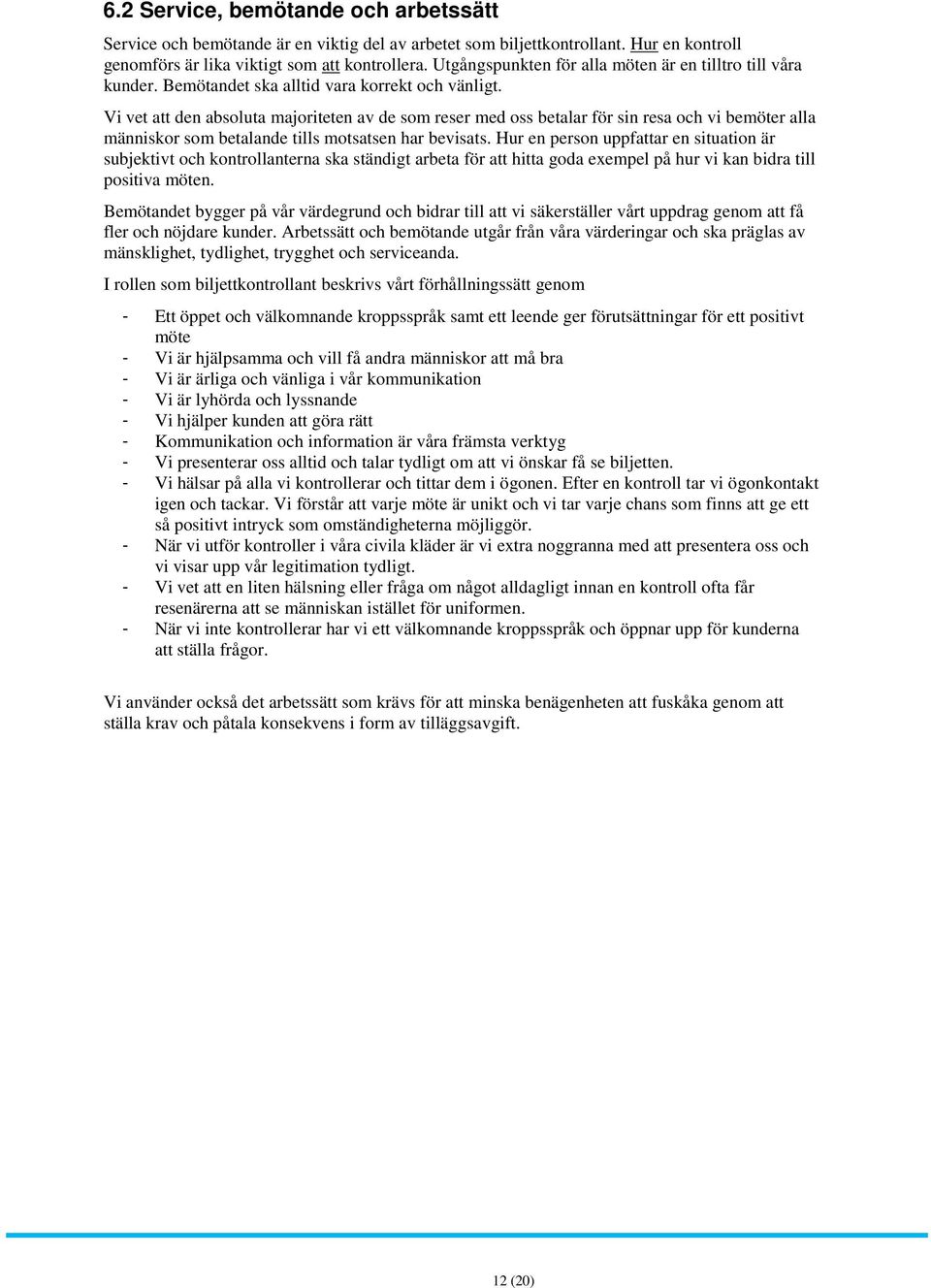 6.2 Service, bemötande och arbetssätt

Service och bemötande är en viktig del av arbetet som biljettkontrollant. Hur en kontroll genomförs är lika viktigt som att kontrollera. Utgångspunkten för alla möten är en tilltro till våra kunder. Bemötandet ska alltid vara korrekt och vänligt.

Vi vet att den absoluta majoriteten av de som reser med oss betalar för sin resa och vi bemöter alla människor som betalande tills motsatsen har bevisats. Hur en person uppfattar en situation är subjektivt och kontrollanterna ska ständigt arbeta för att hitta goda exempel på hur vi kan bidra till positiva möten.

Bemötandet bygger på vår värdegrund och bidrar till att vi säkerställer vårt uppdrag genom att få fler och nöjdare kunder. Arbetssätt och bemötande utgår från våra värderingar och ska präglas av mänsklighet, tydlighet, trygghet och serviceanda.

I rollen som biljettkontrollant beskrivs vårt förhållningssätt genom

- Ett öppet och välkomnande kroppsspråk samt ett leende ger förutsättningar för ett positivt möte
- Vi är hjälpsamma och vill få andra människor att må bra
- Vi är ärliga och vänliga i vår kommunikation
- Vi är lyhörda och lyssnande
- Vi hjälper kunden att göra rätt
- Kommunikation och information är våra främsta verktyg
- Vi presenterar oss alltid och talar tydligt om att vi önskar få se biljetten.
- Vi hälsar på alla vi kontrollerar och tittar dem i ögonen. Efter en kontroll tar vi ögonkontakt igen och tackar. Vi förstår att varje möte är unikt och vi tar varje chans som finns att ge ett så positivt intryck som omständigheterna möjliggör.
- När vi utför kontroller i våra civila kläder är vi extra noggranna med att presentera oss och vi visar upp vår legitimation tydligt.
- Vi vet att en liten hälsning eller fråga om något alldagligt innan en kontroll ofta får resenärerna att se människan istället för uniformen.
- När vi inte kontrollerar har vi ett välkomnande kroppsspråk och öppnar upp för kunderna att ställa frågor.

Vi använder också det arbetssätt som krävs för att minska benägenheten att fuskåka genom att ställa krav och påtala konsekvens i form av tilläggsavgift.

12 (20)